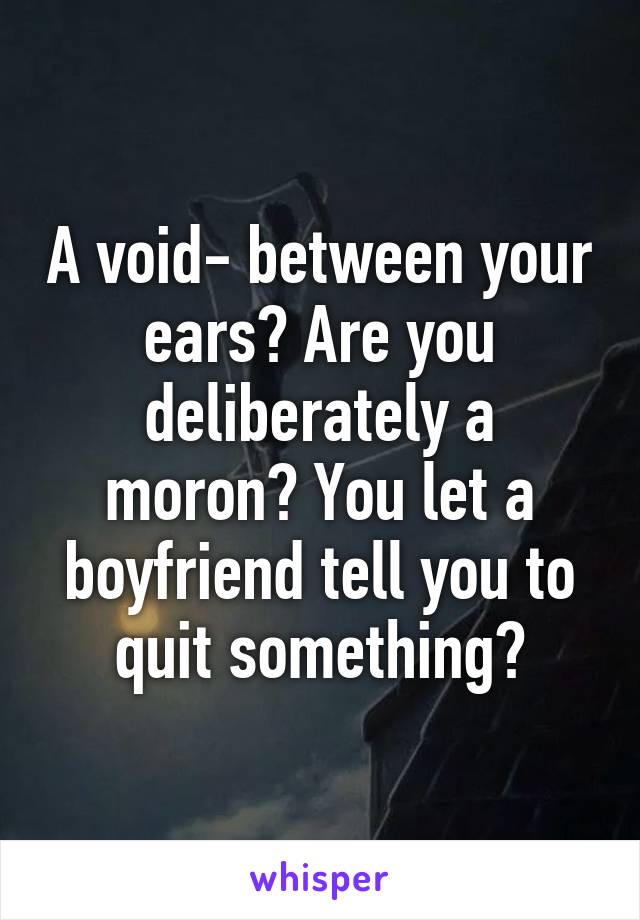 A void- between your ears? Are you deliberately a moron? You let a boyfriend tell you to quit something?

whisper